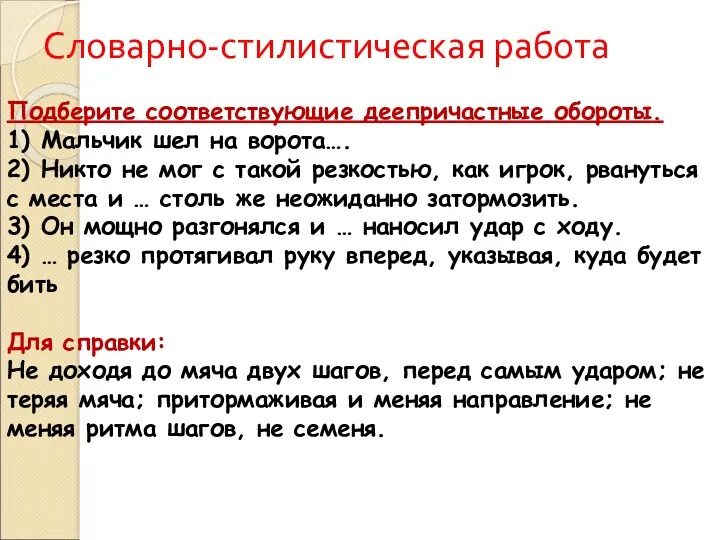 Словарно-стилистическая работа

Подберите соответствующие деепричастные обороты.
1) Мальчик шел на ворота….
2) Никто не мог с такой резкостью, как игрок, рвануться с места и … столь же неожиданно затормозить.
3) Он мощно разгонялся и … наносил удар с ходу.
4) … резко протягивал руку вперед, указывая, куда будет бить

Для справки:
Не доходя до мяча двух шагов, перед самым ударом; не теряя мяча; притормаживая и меняя направление; не меняя ритма шагов, не семеня.